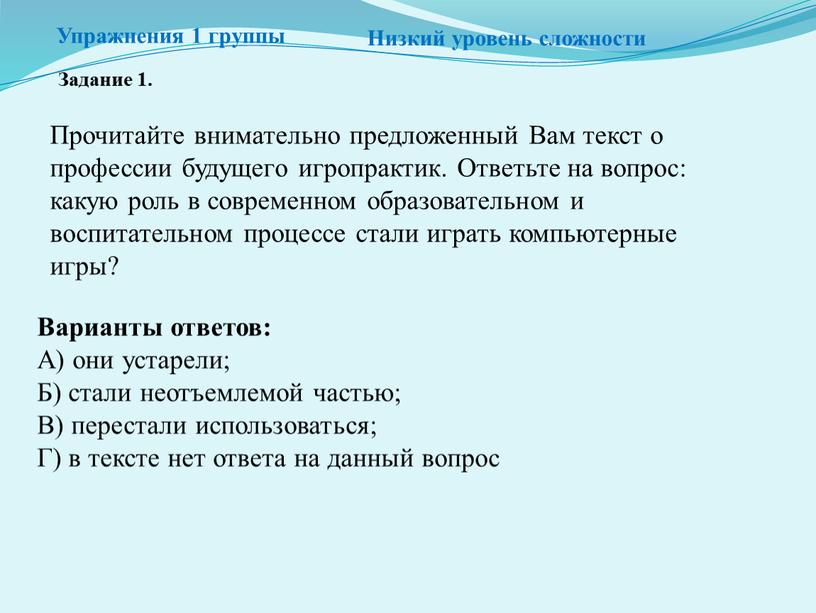 Упражнения 1 группы

Низкий уровень сложности

Задание 1.

Прочитайте внимательно предложенный Вам текст о профессии будущего игропрактик. Ответьте на вопрос: какую роль в современном образовательном и воспитательном процессе стали играть компьютерные игры?

Варианты ответов:
А) они устарели;
Б) стали неотъемлемой частью;
В) перестали использоваться;
Г) в тексте нет ответа на данный вопрос